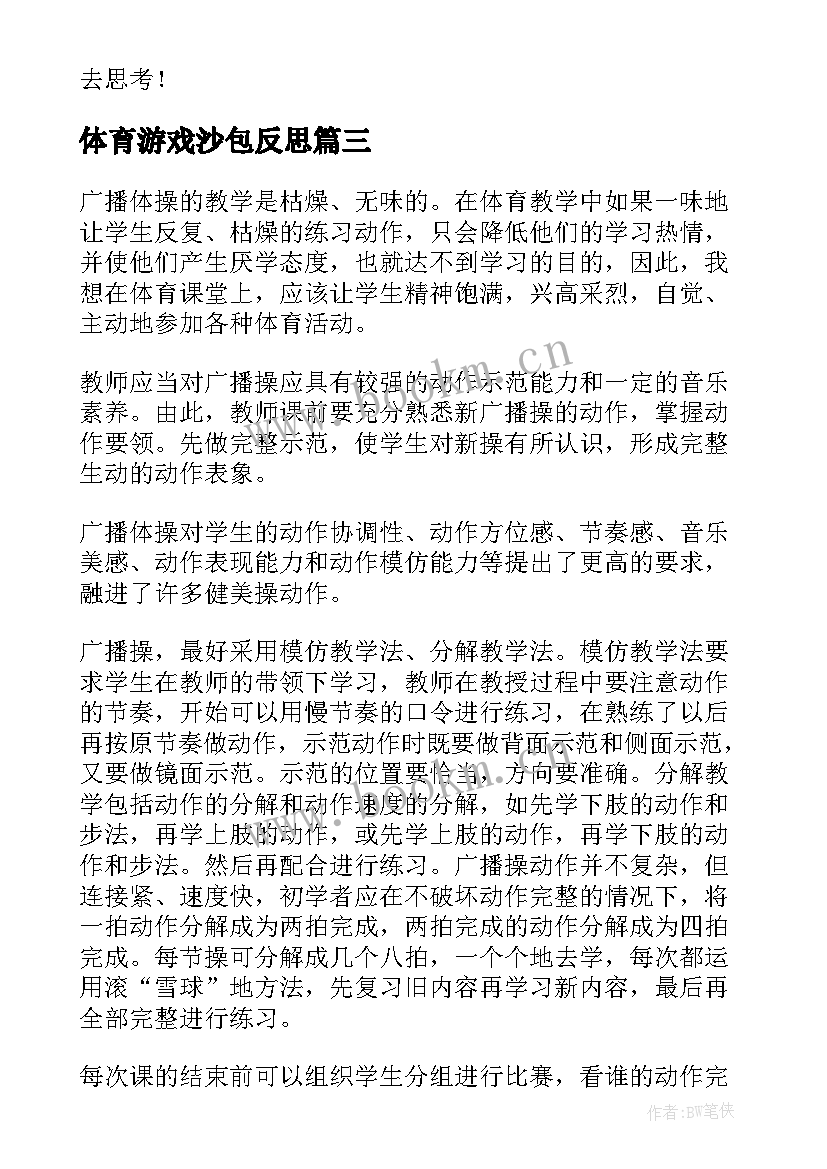 去思考！

体育游戏沙包反思篇三

广播体操的教学是枯燥、无味的。在体育教学中如果一味地让学生反复、枯燥的练习动作，只会降低他们的学习热情，并使他们产生厌学态度，也就达不到学习的目的，因此，我想在体育课堂上，应该让学生精神饱满，兴高采烈，自觉、主动地参加各种体育活动。

教师应当对广播操应具有较强的动作示范能力和一定的音乐素养。由此，教师课前要充分熟悉新广播操的动作，掌握动作要领。先做完整示范，使学生对新操有所认识，形成完整生动的动作表象。

广播体操对学生的动作协调性、动作方位感、节奏感、音乐美感、动作表现能力和动作模仿能力等提出了更高的要求，融进了许多健美操动作。

广播操，最好采用模仿教学法、分解教学法。模仿教学法要求学生在教师的带领下学习，教师在教授过程中要注意动作的节奏，开始可以用慢节奏的口令进行练习，在熟练了以后再按原节奏做动作，示范动作时既要做背面示范和侧面示范，又要做镜面示范。示范的位置要恰当，方向要准确。分解教学包括动作的分解和动作速度的分解，如先学下肢的动作和步法，再学上肢的动作，或先学上肢的动作，再学下肢的动作和步法。然后再配合进行练习。广播操动作并不复杂，但连接紧、速度快，初学者应在不破坏动作完整的情况下，将一拍动作分解成为两拍完成，两拍完成的动作分解成为四拍完成。每节操可分解成几个八拍，一个个地去学，每次都运用滚“雪球”地方法，先复习旧内容再学习新内容，最后再全部完整进行练习。

每次课的结束前可以组织学生分组进行比赛，看谁的动作完

www.bookm.cn

作者：BW笔侠